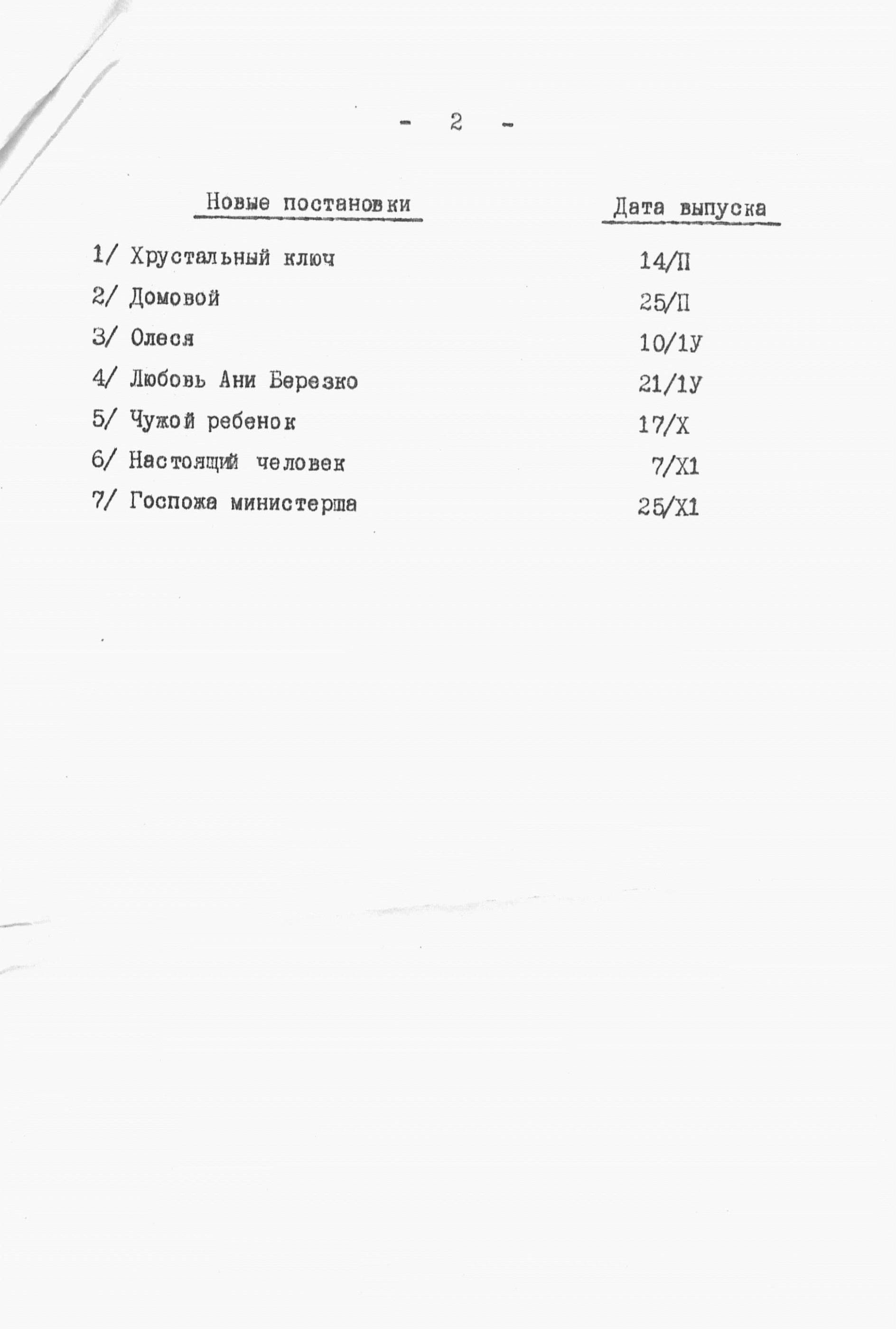 - 2 -

| Новые постановки | Дата выпуска |
|---|---|
| 1/ Хрустальный ключ | 14/П |
| 2/ Домовой | 25/П |
| 3/ Олеся | 10/1У |
| 4/ Любовь Ани Березко | 21/1У |
| 5/ Чужой ребенок | 17/Х |
| 6/ Настоящий человек | 7/Х1 |
| 7/ Госпожа министерша | 25/Х1 |